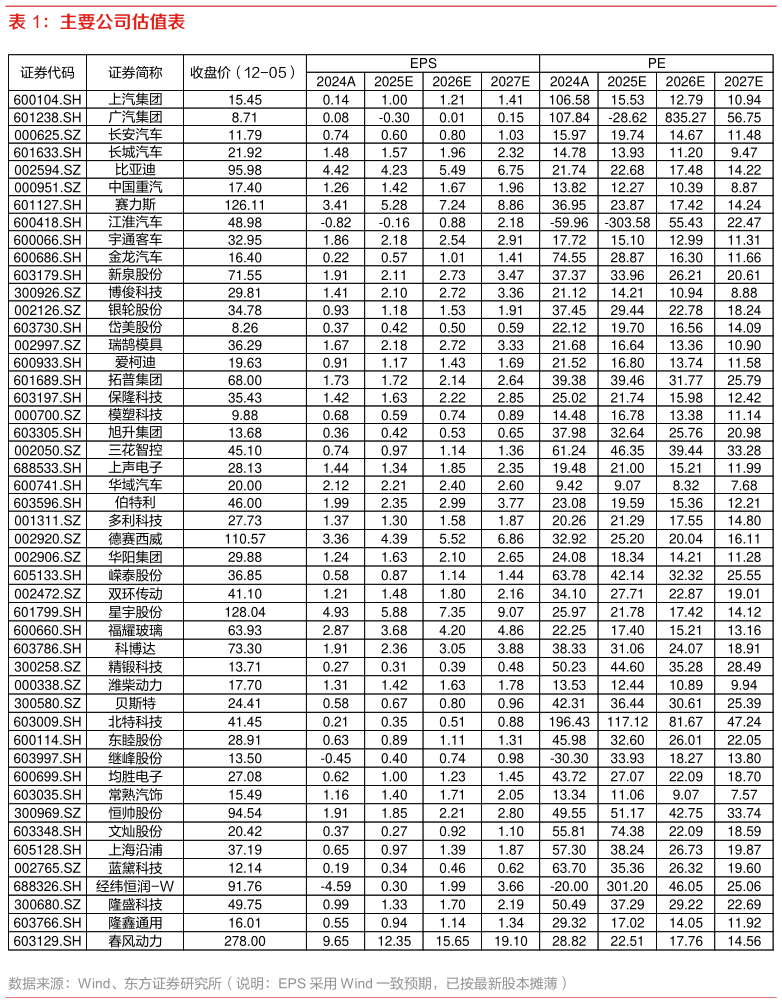 表 1：主要公司估值表

| 证券代码 | 证券简称 | 收盘价（12-05） | EPS 2024A | EPS 2025E | EPS 2026E | EPS 2027E | PE 2024A | PE 2025E | PE 2026E | PE 2027E |
|---|---|---|---|---|---|---|---|---|---|---|
| 600104.SH | 上汽集团 | 15.45 | 0.14 | 1.00 | 1.21 | 1.41 | 106.58 | 15.53 | 12.79 | 10.94 |
| 601238.SH | 广汽集团 | 8.71 | 0.08 | -0.30 | 0.01 | 0.15 | 107.84 | -28.62 | 835.27 | 56.75 |
| 000625.SZ | 长安汽车 | 11.79 | 0.74 | 0.60 | 0.80 | 1.03 | 15.97 | 19.74 | 14.67 | 11.48 |
| 601633.SH | 长城汽车 | 21.92 | 1.48 | 1.57 | 1.96 | 2.32 | 14.78 | 13.93 | 11.20 | 9.47 |
| 002594.SZ | 比亚迪 | 95.98 | 4.42 | 4.23 | 5.49 | 6.75 | 21.74 | 22.68 | 17.48 | 14.22 |
| 000951.SZ | 中国重汽 | 17.40 | 1.26 | 1.42 | 1.67 | 1.96 | 13.82 | 12.27 | 10.39 | 8.87 |
| 601127.SH | 赛力斯 | 126.11 | 3.41 | 5.28 | 7.24 | 8.86 | 36.95 | 23.87 | 17.42 | 14.24 |
| 600418.SH | 江淮汽车 | 48.98 | -0.82 | -0.16 | 0.88 | 2.18 | -59.96 | -303.58 | 55.43 | 22.47 |
| 600066.SH | 宇通客车 | 32.95 | 1.86 | 2.18 | 2.54 | 2.91 | 17.72 | 15.10 | 12.99 | 11.31 |
| 600686.SH | 金龙汽车 | 16.40 | 0.22 | 0.57 | 1.01 | 1.41 | 74.55 | 28.87 | 16.30 | 11.66 |
| 603179.SH | 新泉股份 | 71.55 | 1.91 | 2.11 | 2.73 | 3.47 | 37.37 | 33.96 | 26.21 | 20.61 |
| 300926.SZ | 博俊科技 | 29.81 | 1.41 | 2.10 | 2.72 | 3.36 | 21.12 | 14.21 | 10.94 | 8.88 |
| 002126.SZ | 银轮股份 | 34.78 | 0.93 | 1.18 | 1.53 | 1.91 | 37.45 | 29.44 | 22.78 | 18.24 |
| 603730.SH | 岱美股份 | 8.26 | 0.37 | 0.42 | 0.50 | 0.59 | 22.12 | 19.70 | 16.56 | 14.09 |
| 002997.SZ | 瑞鹄模具 | 36.29 | 1.67 | 2.18 | 2.72 | 3.33 | 21.68 | 16.64 | 13.36 | 10.90 |
| 600933.SH | 爱柯迪 | 19.63 | 0.91 | 1.17 | 1.43 | 1.69 | 21.52 | 16.80 | 13.74 | 11.58 |
| 601689.SH | 拓普集团 | 68.00 | 1.73 | 1.72 | 2.14 | 2.64 | 39.38 | 39.46 | 31.77 | 25.79 |
| 603197.SH | 保隆科技 | 35.43 | 1.42 | 1.63 | 2.22 | 2.85 | 25.02 | 21.74 | 15.98 | 12.42 |
| 000700.SZ | 模塑科技 | 9.88 | 0.68 | 0.59 | 0.74 | 0.89 | 14.48 | 16.78 | 13.38 | 11.14 |
| 603305.SH | 旭升集团 | 13.68 | 0.36 | 0.42 | 0.53 | 0.65 | 37.98 | 32.64 | 25.76 | 20.98 |
| 002050.SZ | 三花智控 | 45.10 | 0.74 | 0.97 | 1.14 | 1.36 | 61.24 | 46.35 | 39.44 | 33.28 |
| 688533.SH | 上声电子 | 28.13 | 1.44 | 1.34 | 1.85 | 2.35 | 19.48 | 21.00 | 15.21 | 11.99 |
| 600741.SH | 华域汽车 | 20.00 | 2.12 | 2.21 | 2.40 | 2.60 | 9.42 | 9.07 | 8.32 | 7.68 |
| 603596.SH | 伯特利 | 46.00 | 1.99 | 2.35 | 2.99 | 3.77 | 23.08 | 19.59 | 15.36 | 12.21 |
| 001311.SZ | 多利科技 | 27.73 | 1.37 | 1.30 | 1.58 | 1.87 | 20.26 | 21.29 | 17.55 | 14.80 |
| 002920.SZ | 德赛西威 | 110.57 | 3.36 | 4.39 | 5.52 | 6.86 | 32.92 | 25.20 | 20.04 | 16.11 |
| 002906.SZ | 华阳集团 | 29.88 | 1.24 | 1.63 | 2.10 | 2.65 | 24.08 | 18.34 | 14.21 | 11.28 |
| 605133.SH | 嵘泰股份 | 36.85 | 0.58 | 0.87 | 1.14 | 1.44 | 63.78 | 42.14 | 32.32 | 25.55 |
| 002472.SZ | 双环传动 | 41.10 | 1.21 | 1.48 | 1.80 | 2.16 | 34.10 | 27.71 | 22.87 | 19.01 |
| 601799.SH | 星宇股份 | 128.04 | 4.93 | 5.88 | 7.35 | 9.07 | 25.97 | 21.78 | 17.42 | 14.12 |
| 600660.SH | 福耀玻璃 | 63.93 | 2.87 | 3.68 | 4.20 | 4.86 | 22.25 | 17.40 | 15.21 | 13.16 |
| 603786.SH | 科博达 | 73.30 | 1.91 | 2.36 | 3.05 | 3.88 | 38.33 | 31.06 | 24.07 | 18.91 |
| 300258.SZ | 精锻科技 | 13.71 | 0.27 | 0.31 | 0.39 | 0.48 | 50.23 | 44.60 | 35.28 | 28.49 |
| 000338.SZ | 潍柴动力 | 17.70 | 1.31 | 1.42 | 1.63 | 1.78 | 13.53 | 12.44 | 10.89 | 9.94 |
| 300580.SZ | 贝斯特 | 24.41 | 0.58 | 0.67 | 0.80 | 0.96 | 42.31 | 36.44 | 30.61 | 25.39 |
| 603009.SH | 北特科技 | 41.45 | 0.21 | 0.35 | 0.51 | 0.88 | 196.43 | 117.12 | 81.67 | 47.24 |
| 600114.SH | 东睦股份 | 28.91 | 0.63 | 0.89 | 1.11 | 1.31 | 45.98 | 32.60 | 26.01 | 22.05 |
| 603997.SH | 继峰股份 | 13.50 | -0.45 | 0.40 | 0.74 | 0.98 | -30.30 | 33.93 | 18.27 | 13.80 |
| 600699.SH | 均胜电子 | 27.08 | 0.62 | 1.00 | 1.23 | 1.45 | 43.72 | 27.07 | 22.09 | 18.70 |
| 603035.SH | 常熟汽饰 | 15.49 | 1.16 | 1.40 | 1.71 | 2.05 | 13.34 | 11.06 | 9.07 | 7.57 |
| 300969.SZ | 恒帅股份 | 94.54 | 1.91 | 1.85 | 2.21 | 2.80 | 49.55 | 51.17 | 42.75 | 33.74 |
| 603348.SH | 文灿股份 | 20.42 | 0.37 | 0.27 | 0.92 | 1.10 | 55.81 | 74.38 | 22.09 | 18.59 |
| 605128.SH | 上海沿浦 | 37.19 | 0.65 | 0.97 | 1.39 | 1.87 | 57.30 | 38.24 | 26.73 | 19.87 |
| 002765.SZ | 蓝黛科技 | 12.14 | 0.19 | 0.34 | 0.46 | 0.62 | 63.70 | 35.36 | 26.32 | 19.60 |
| 688326.SH | 经纬恒润-W | 91.76 | -4.59 | 0.30 | 1.99 | 3.66 | -20.00 | 301.20 | 46.05 | 25.06 |
| 300680.SZ | 隆盛科技 | 49.75 | 0.99 | 1.33 | 1.70 | 2.19 | 50.49 | 37.29 | 29.22 | 22.69 |
| 603766.SH | 隆鑫通用 | 16.01 | 0.55 | 0.94 | 1.14 | 1.34 | 29.32 | 17.02 | 14.05 | 11.92 |
| 603129.SH | 春风动力 | 278.00 | 9.65 | 12.35 | 15.65 | 19.10 | 28.82 | 22.51 | 17.76 | 14.56 |

数据来源：Wind、东方证券研究所（说明：EPS 采用 Wind 一致预期，已按最新股本摊薄）